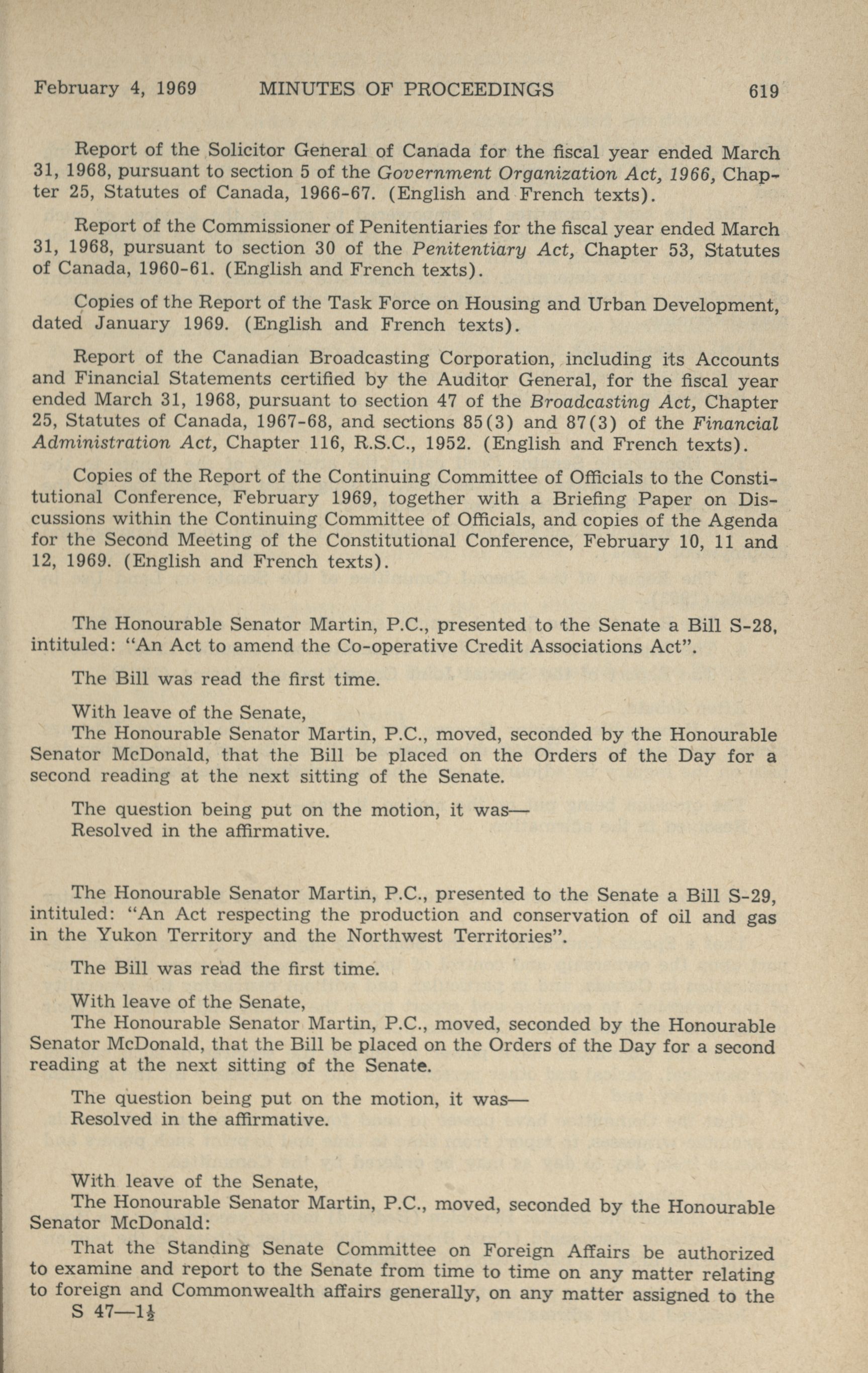 February 4, 1969 MINUTES OF PROCEEDINGS 619

Report of the Solicitor General of Canada for the fiscal year ended March 31, 1968, pursuant to section 5 of the Government Organization Act, 1966, Chapter 25, Statutes of Canada, 1966-67. (English and French texts).

Report of the Commissioner of Penitentiaries for the fiscal year ended March 31, 1968, pursuant to section 30 of the Penitentiary Act, Chapter 53, Statutes of Canada, 1960-61. (English and French texts).

Copies of the Report of the Task Force on Housing and Urban Development, dated January 1969. (English and French texts).

Report of the Canadian Broadcasting Corporation, including its Accounts and Financial Statements certified by the Auditor General, for the fiscal year ended March 31, 1968, pursuant to section 47 of the Broadcasting Act, Chapter 25, Statutes of Canada, 1967-68, and sections 85(3) and 87(3) of the Financial Administration Act, Chapter 116, R.S.C., 1952. (English and French texts).

Copies of the Report of the Continuing Committee of Officials to the Constitutional Conference, February 1969, together with a Briefing Paper on Discussions within the Continuing Committee of Officials, and copies of the Agenda for the Second Meeting of the Constitutional Conference, February 10, 11 and 12, 1969. (English and French texts).

The Honourable Senator Martin, P.C., presented to the Senate a Bill S-28, intituled: "An Act to amend the Co-operative Credit Associations Act".

The Bill was read the first time.

With leave of the Senate,
The Honourable Senator Martin, P.C., moved, seconded by the Honourable Senator McDonald, that the Bill be placed on the Orders of the Day for a second reading at the next sitting of the Senate.

The question being put on the motion, it was—
Resolved in the affirmative.

The Honourable Senator Martin, P.C., presented to the Senate a Bill S-29, intituled: "An Act respecting the production and conservation of oil and gas in the Yukon Territory and the Northwest Territories".

The Bill was read the first time.

With leave of the Senate,
The Honourable Senator Martin, P.C., moved, seconded by the Honourable Senator McDonald, that the Bill be placed on the Orders of the Day for a second reading at the next sitting of the Senate.

The question being put on the motion, it was—
Resolved in the affirmative.

With leave of the Senate,
The Honourable Senator Martin, P.C., moved, seconded by the Honourable Senator McDonald:

That the Standing Senate Committee on Foreign Affairs be authorized to examine and report to the Senate from time to time on any matter relating to foreign and Commonwealth affairs generally, on any matter assigned to the
S 47—1½